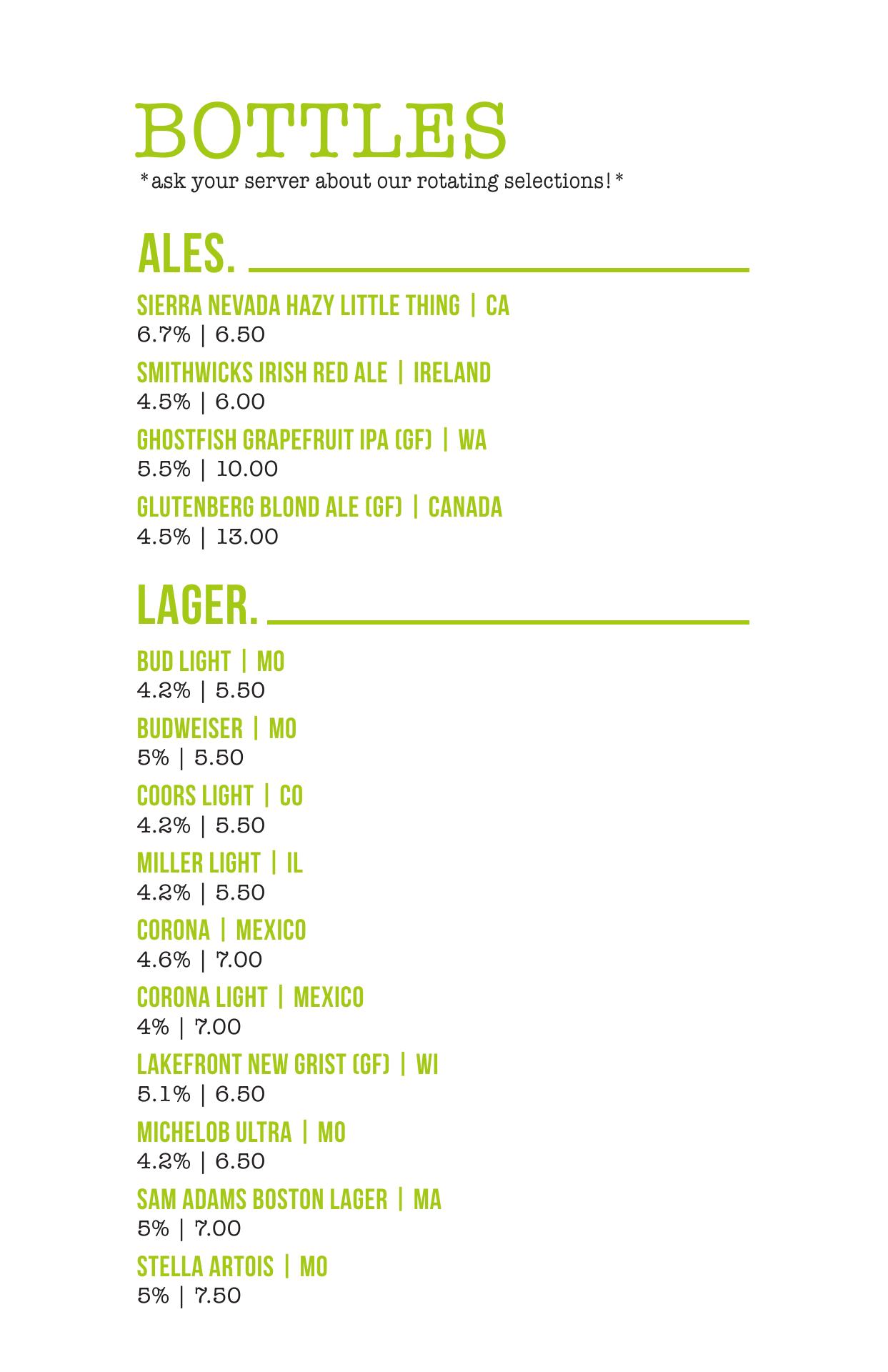 BOTTLES
*ask your server about our rotating selections!*

ALES.

SIERRA NEVADA HAZY LITTLE THING | CA
6.7% | 6.50

SMITHWICKS IRISH RED ALE | IRELAND
4.5% | 6.00

GHOSTFISH GRAPEFRUIT IPA (GF) | WA
5.5% | 10.00

GLUTENBERG BLOND ALE (GF) | CANADA
4.5% | 13.00

LAGER.

BUD LIGHT | MO
4.2% | 5.50

BUDWEISER | MO
5% | 5.50

COORS LIGHT | CO
4.2% | 5.50

MILLER LIGHT | IL
4.2% | 5.50

CORONA | MEXICO
4.6% | 7.00

CORONA LIGHT | MEXICO
4% | 7.00

LAKEFRONT NEW GRIST (GF) | WI
5.1% | 6.50

MICHELOB ULTRA | MO
4.2% | 6.50

SAM ADAMS BOSTON LAGER | MA
5% | 7.00

STELLA ARTOIS | MO
5% | 7.50